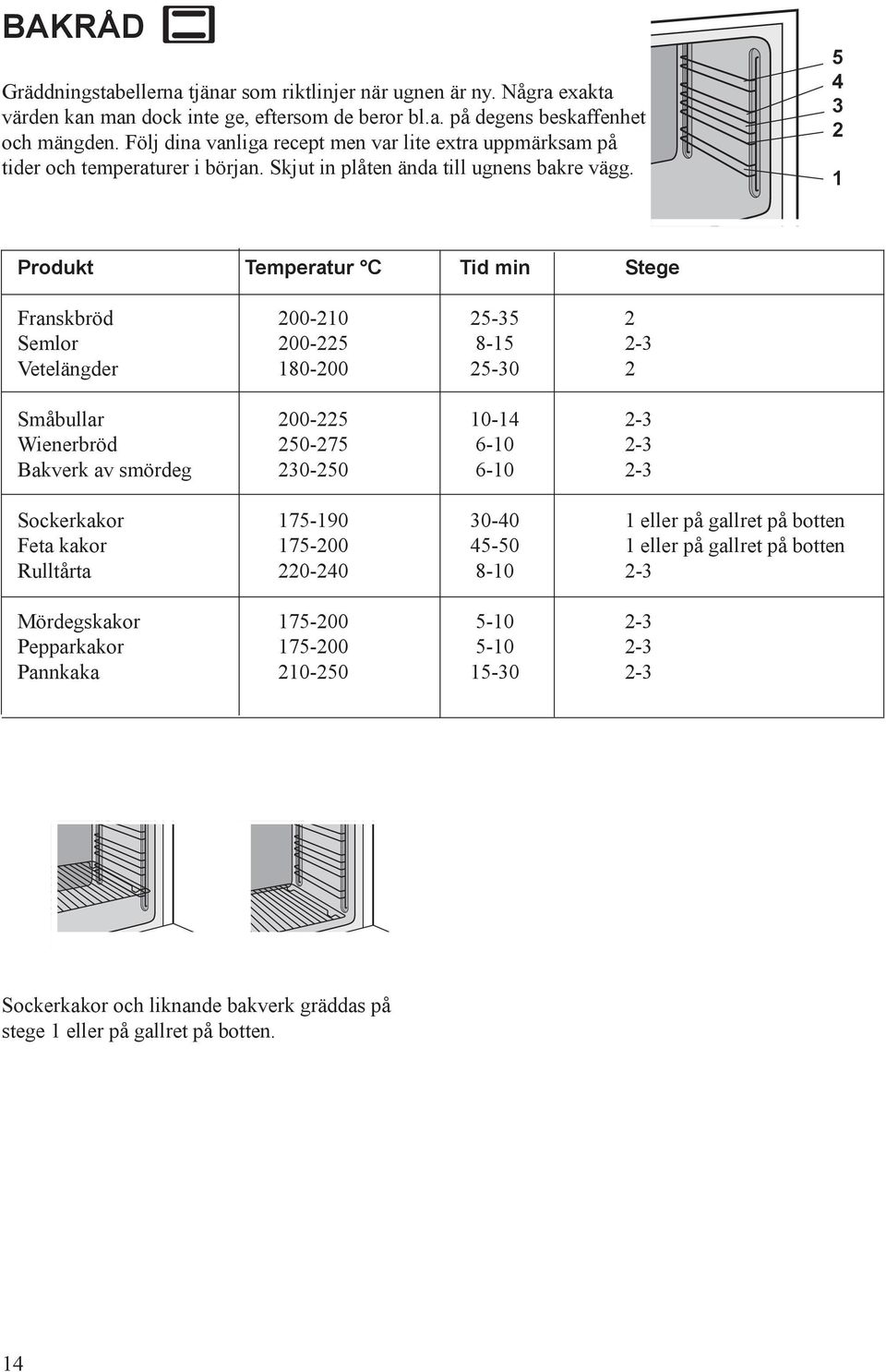 BAKRÅD

Gräddningstabellerna tjänar som riktlinjer när ugnen är ny. Några exakta värden kan man dock inte ge, eftersom de beror bl.a. på degens beskaffenhet och mängden. Följ dina vanliga recept men var lite extra uppmärksam på tider och temperaturer i början. Skjut in plåten ända till ugnens bakre vägg.

5
4
3
2
1

| Produkt | Temperatur °C | Tid min | Stege |
|---|---|---|---|
| Franskbröd | 200-210 | 25-35 | 2 |
| Semlor | 200-225 | 8-15 | 2-3 |
| Vetelängder | 180-200 | 25-30 | 2 |
| Småbullar | 200-225 | 10-14 | 2-3 |
| Wienerbröd | 250-275 | 6-10 | 2-3 |
| Bakverk av smördeg | 230-250 | 6-10 | 2-3 |
| Sockerkakor | 175-190 | 30-40 | 1 eller på gallret på botten |
| Feta kakor | 175-200 | 45-50 | 1 eller på gallret på botten |
| Rulltårta | 220-240 | 8-10 | 2-3 |
| Mördegskakor | 175-200 | 5-10 | 2-3 |
| Pepparkakor | 175-200 | 5-10 | 2-3 |
| Pannkaka | 210-250 | 15-30 | 2-3 |

Sockerkakor och liknande bakverk gräddas på stege 1 eller på gallret på botten.

14